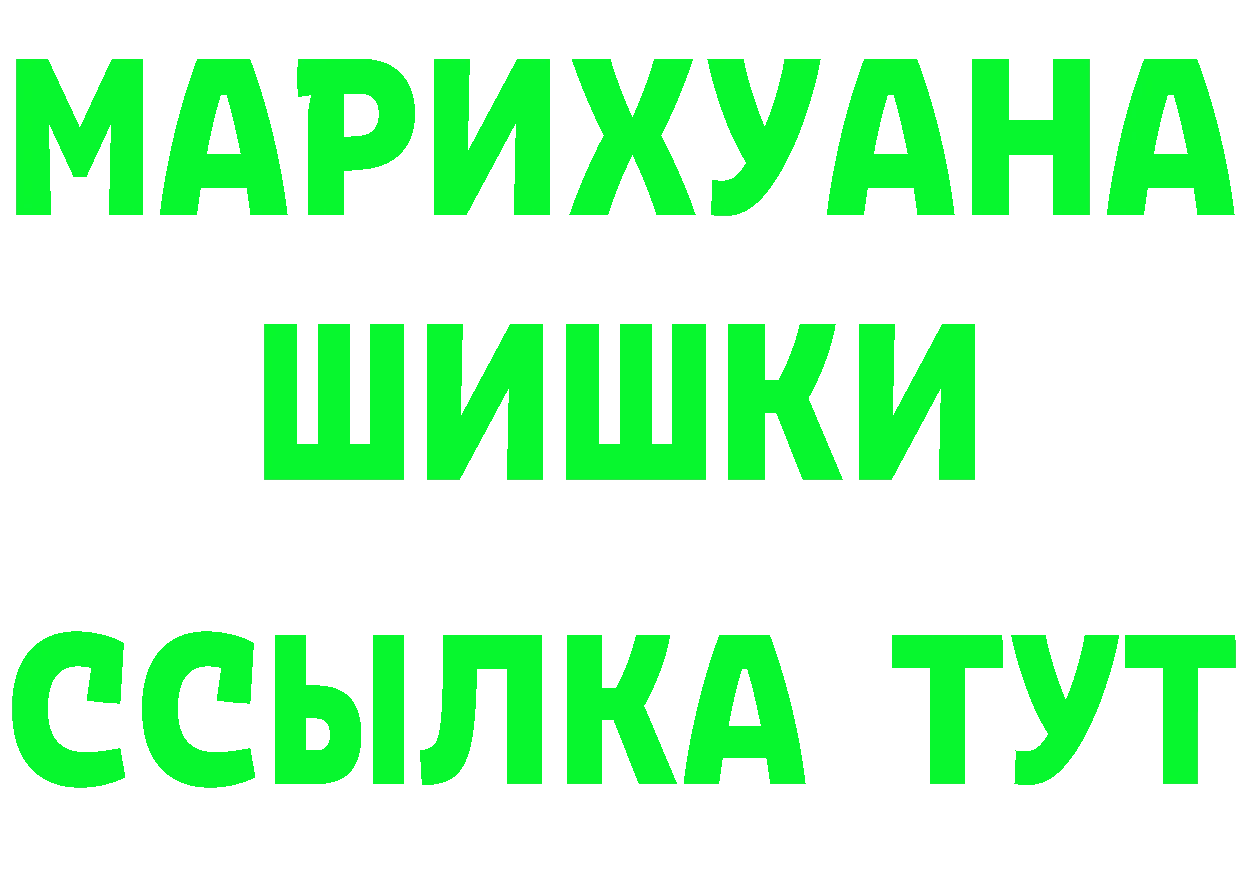 МАРИХУАНА
ШИШКИ
ССЫЛКА ТУТ